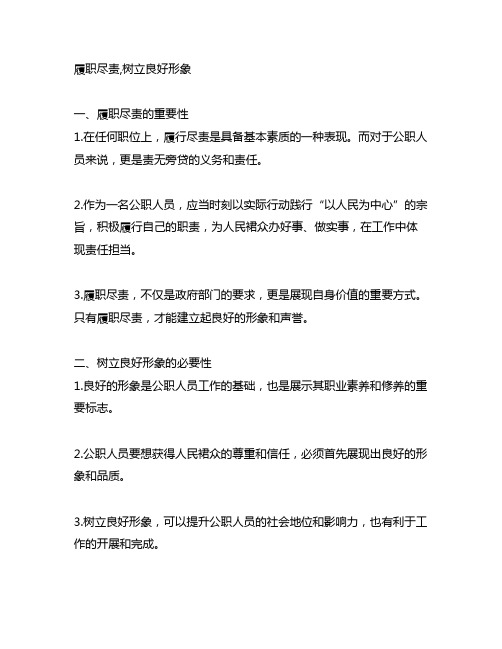 履职尽责,树立良好形象

一、履职尽责的重要性
1.在任何职位上，履行尽责是具备基本素质的一种表现。而对于公职人员来说，更是责无旁贷的义务和责任。

2.作为一名公职人员，应当时刻以实际行动践行“以人民为中心”的宗旨，积极履行自己的职责，为人民群众办好事、做实事，在工作中体现责任担当。

3.履职尽责，不仅是政府部门的要求，更是展现自身价值的重要方式。只有履职尽责，才能建立起良好的形象和声誉。

二、树立良好形象的必要性
1.良好的形象是公职人员工作的基础，也是展示其职业素养和修养的重要标志。

2.公职人员要想获得人民群众的尊重和信任，必须首先展现出良好的形象和品质。

3.树立良好形象，可以提升公职人员的社会地位和影响力，也有利于工作的开展和完成。